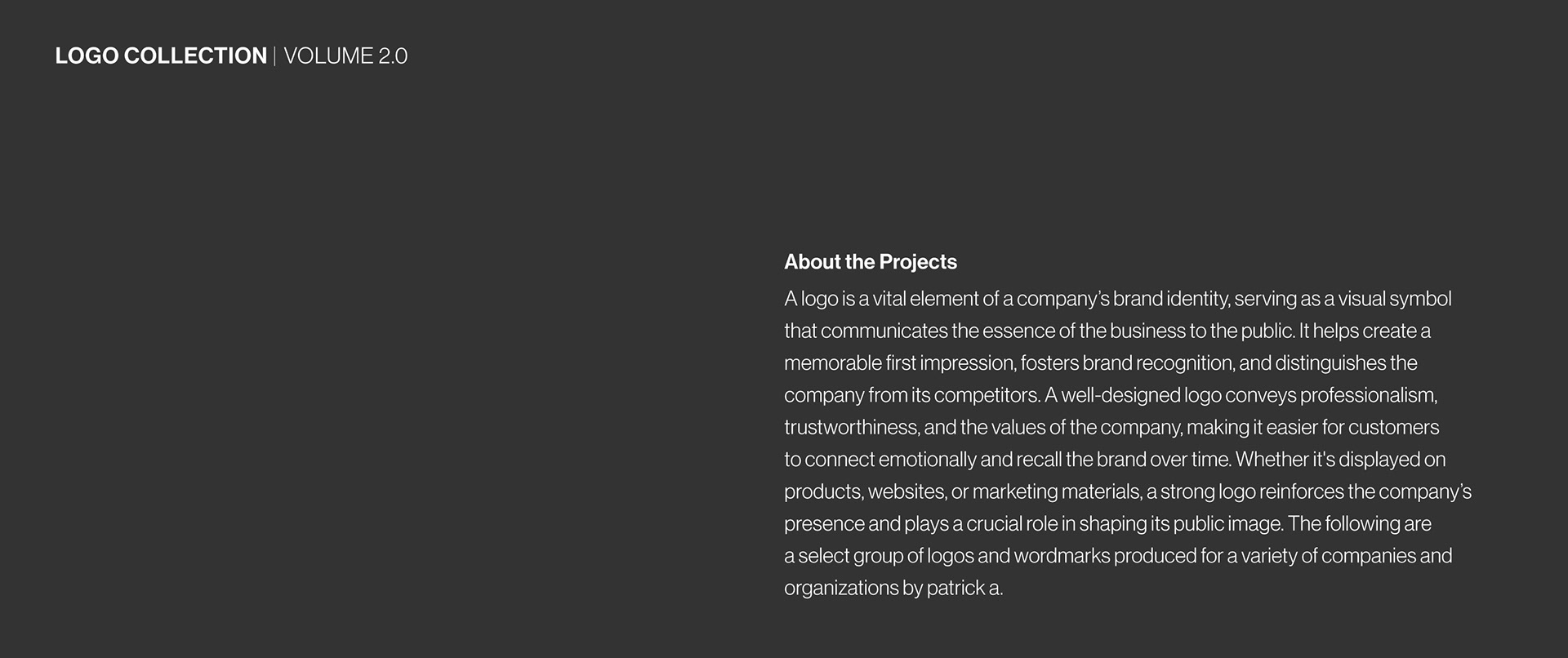 LOGO COLLECTION | VOLUME 2.0

About the Projects

A logo is a vital element of a company's brand identity, serving as a visual symbol that communicates the essence of the business to the public. It helps create a memorable first impression, fosters brand recognition, and distinguishes the company from its competitors. A well-designed logo conveys professionalism, trustworthiness, and the values of the company, making it easier for customers to connect emotionally and recall the brand over time. Whether it's displayed on products, websites, or marketing materials, a strong logo reinforces the company's presence and plays a crucial role in shaping its public image. The following are a select group of logos and wordmarks produced for a variety of companies and organizations by patrick a.